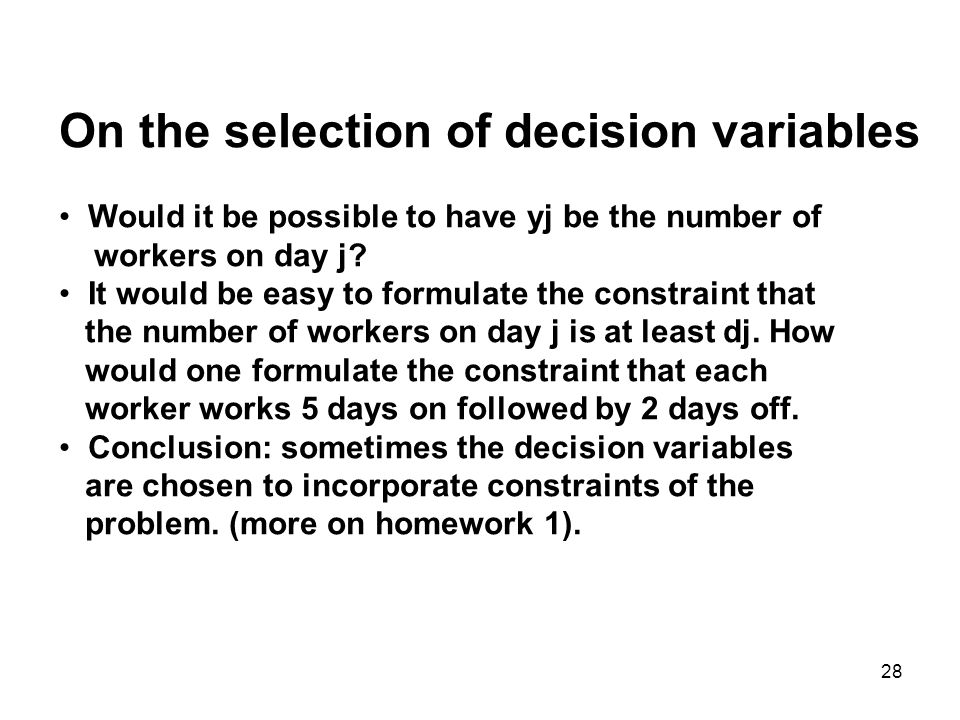 On the selection of decision variables

• Would it be possible to have yj be the number of workers on day j?
• It would be easy to formulate the constraint that the number of workers on day j is at least dj. How would one formulate the constraint that each worker works 5 days on followed by 2 days off.
• Conclusion: sometimes the decision variables are chosen to incorporate constraints of the problem. (more on homework 1).

28